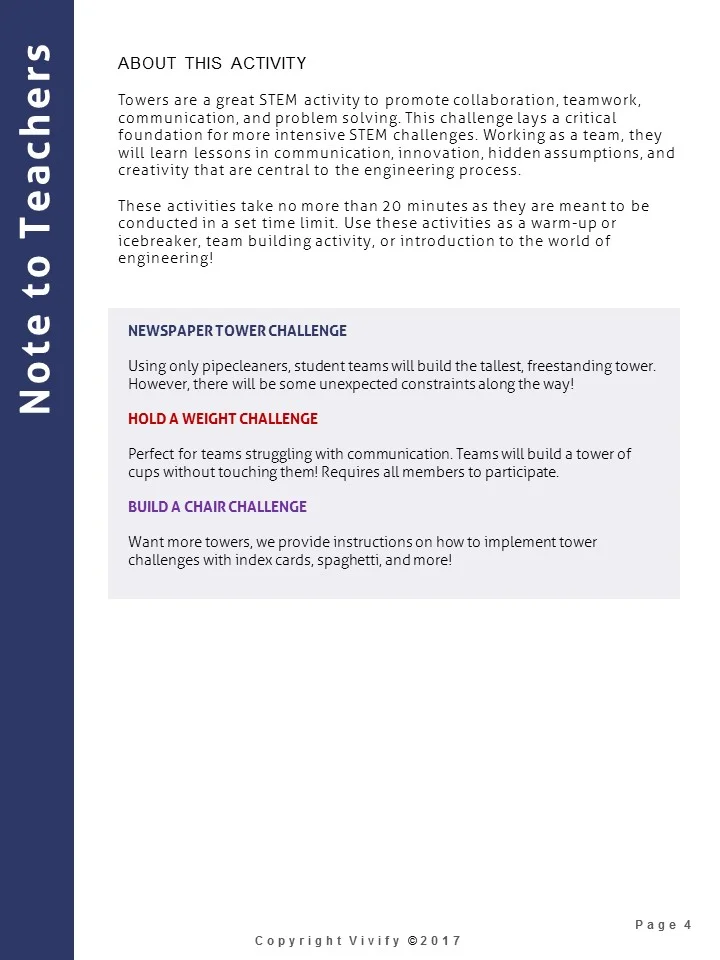 Note to Teachers

ABOUT THIS ACTIVITY

Towers are a great STEM activity to promote collaboration, teamwork, communication, and problem solving. This challenge lays a critical foundation for more intensive STEM challenges. Working as a team, they will learn lessons in communication, innovation, hidden assumptions, and creativity that are central to the engineering process.

These activities take no more than 20 minutes as they are meant to be conducted in a set time limit. Use these activities as a warm-up or icebreaker, team building activity, or introduction to the world of engineering!

NEWSPAPER TOWER CHALLENGE

Using only pipecleaners, student teams will build the tallest, freestanding tower. However, there will be some unexpected constraints along the way!

HOLD A WEIGHT CHALLENGE

Perfect for teams struggling with communication. Teams will build a tower of cups without touching them! Requires all members to participate.

BUILD A CHAIR CHALLENGE

Want more towers, we provide instructions on how to implement tower challenges with index cards, spaghetti, and more!

Page 4

Copyright Vivify ©2017